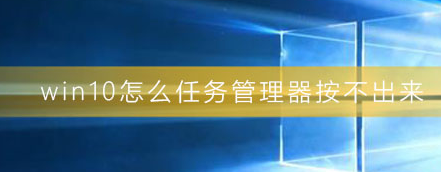 win10怎么任务管理器按不出来